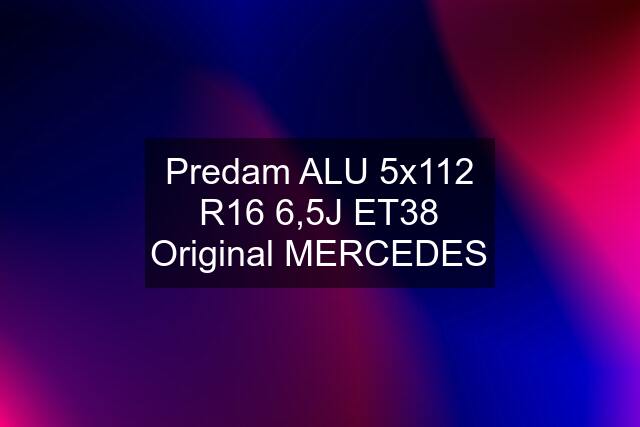 Predam ALU 5x112 R16 6,5J ET38 Original MERCEDES